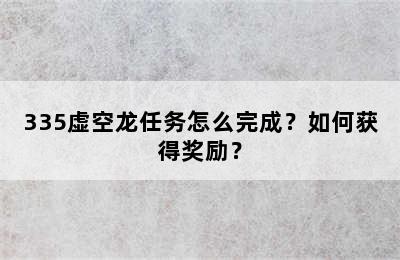 335虚空龙任务怎么完成？如何获得奖励？